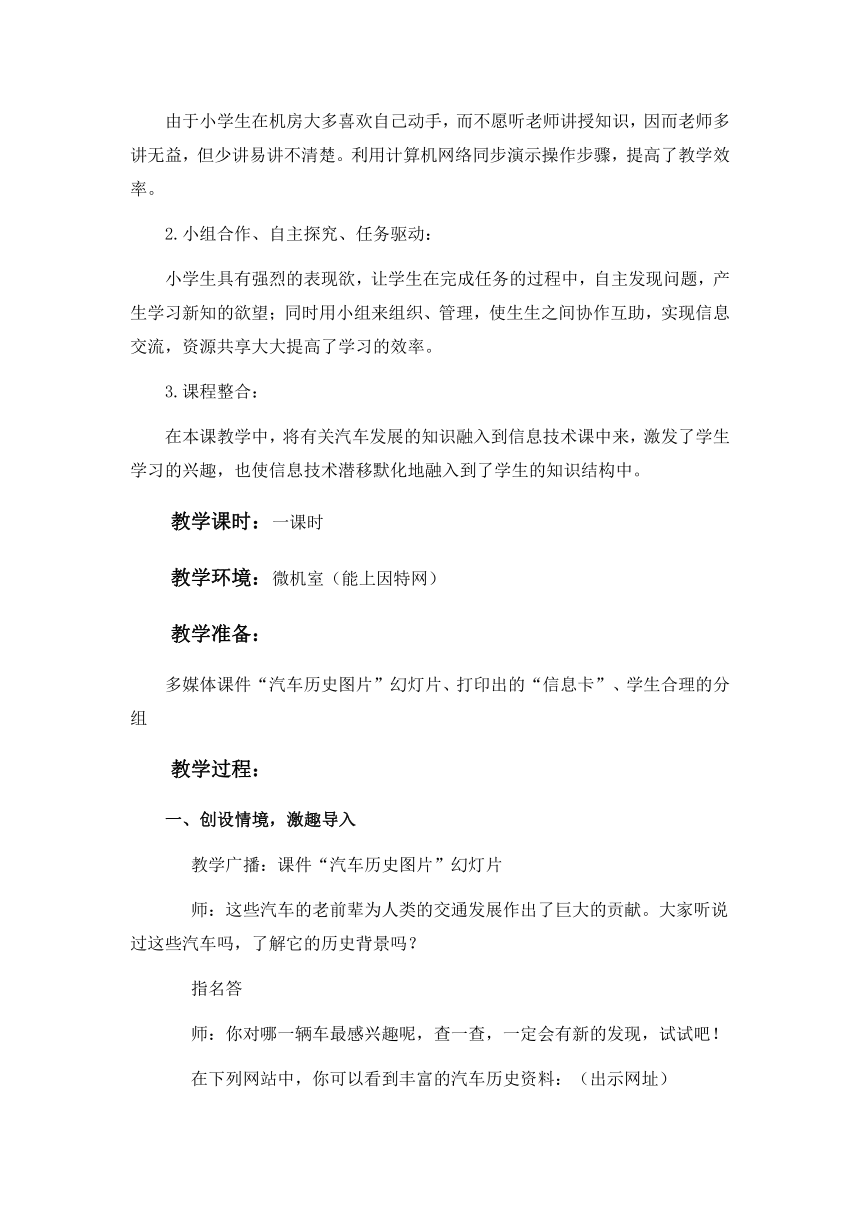 由于小学生在机房大多喜欢自己动手，而不愿听老师讲授知识，因而老师多讲无益，但少讲易讲不清楚。利用计算机网络同步演示操作步骤，提高了教学效率。

2.小组合作、自主探究、任务驱动：

小学生具有强烈的表现欲，让学生在完成任务的过程中，自主发现问题，产生学习新知的欲望；同时用小组来组织、管理，使生生之间协作互助，实现信息交流，资源共享大大提高了学习的效率。

3.课程整合：

在本课教学中，将有关汽车发展的知识融入到信息技术课中来，激发了学生学习的兴趣，也使信息技术潜移默化地融入到了学生的知识结构中。

教学课时：一课时

教学环境：微机室（能上因特网）

教学准备：

多媒体课件“汽车历史图片”幻灯片、打印出的“信息卡”、学生合理的分组

教学过程：

一、创设情境，激趣导入

教学广播：课件“汽车历史图片”幻灯片

师：这些汽车的老前辈为人类的交通发展作出了巨大的贡献。大家听说过这些汽车吗，了解它的历史背景吗？

指名答

师：你对哪一辆车最感兴趣呢，查一查，一定会有新的发现，试试吧！

在下列网站中，你可以看到丰富的汽车历史资料：（出示网址）